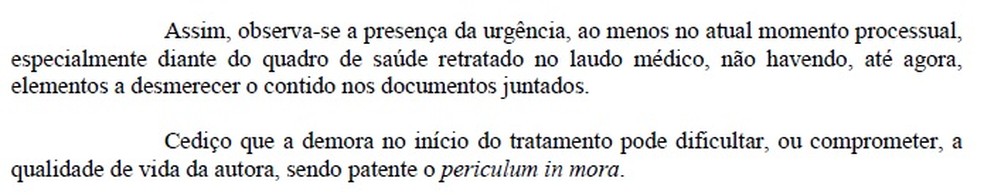 Assim, observa-se a presença da urgência, ao menos no atual momento processual, especialmente diante do quadro de saúde retratado no laudo médico, não havendo, até agora, elementos a desmerecer o contido nos documentos juntados.

Cediço que a demora no início do tratamento pode dificultar, ou comprometer, a qualidade de vida da autora, sendo patente o periculum in mora.